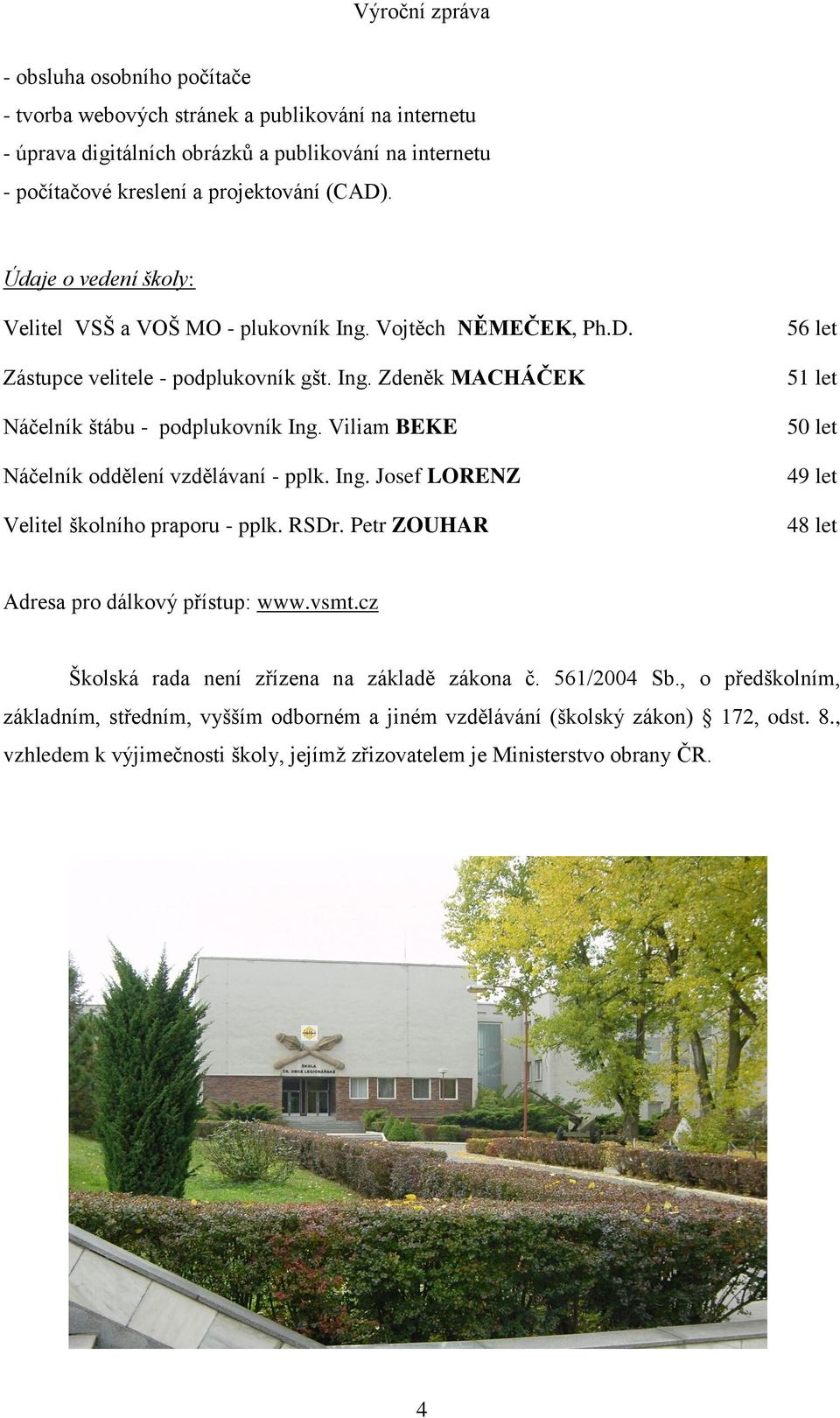 Výroční zpráva

- obsluha osobního počítače
- tvorba webových stránek a publikování na internetu
- úprava digitálních obrázků a publikování na internetu
- počítačové kreslení a projektování (CAD).

Údaje o vedení školy:

Velitel VSŠ a VOŠ MO - plukovník Ing. Vojtěch NĚMEČEK, Ph.D. 56 let

Zástupce velitele - podplukovník gšt. Ing. Zdeněk MACHÁČEK 51 let

Náčelník štábu - podplukovník Ing. Viliam BEKE 50 let

Náčelník oddělení vzdělávaní - pplk. Ing. Josef LORENZ 49 let

Velitel školního praporu - pplk. RSDr. Petr ZOUHAR 48 let

Adresa pro dálkový přístup: www.vsmt.cz

Školská rada není zřízena na základě zákona č. 561/2004 Sb., o předškolním, základním, středním, vyšším odborném a jiném vzdělávání (školský zákon) § 172, odst. 8., vzhledem k výjimečnosti školy, jejímž zřizovatelem je Ministerstvo obrany ČR.

ŠKOLA ČS. OBCE LEGIONÁŘSKÉ

4